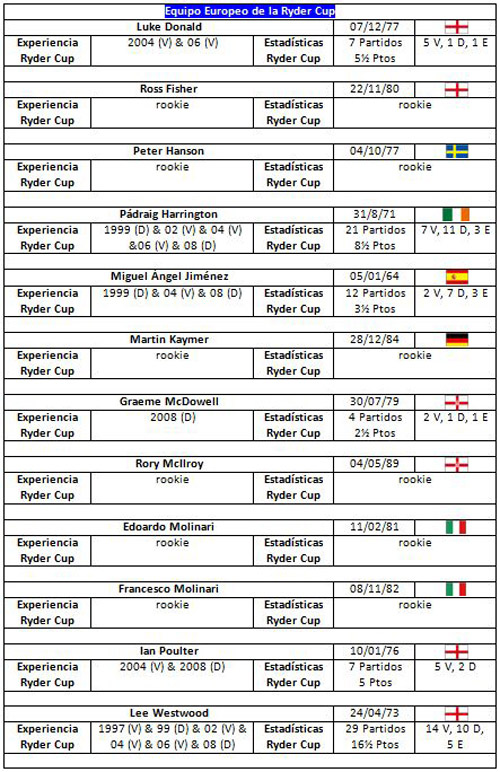 Equipo Europeo de la Ryder Cup

| Luke Donald | | | 07/12/77 | |
|---|---|---|---|---|
| Experiencia Ryder Cup | 2004 (V) & 06 (V) | Estadísticas Ryder Cup | 7 Partidos 5½ Ptos | 5 V, 1 D, 1 E |

| Ross Fisher | | | 22/11/80 | |
|---|---|---|---|---|
| Experiencia Ryder Cup | rookie | Estadísticas Ryder Cup | rookie | |

| Peter Hanson | | | 04/10/77 | |
|---|---|---|---|---|
| Experiencia Ryder Cup | rookie | Estadísticas Ryder Cup | rookie | |

| Pádraig Harrington | | | 31/8/71 | |
|---|---|---|---|---|
| Experiencia Ryder Cup | 1999 (D) & 02 (V) & 04 (V) &06 (V) & 08 (D) | Estadísticas Ryder Cup | 21 Partidos 8½ Ptos | 7 V, 11 D, 3 E |

| Miguel Ángel Jiménez | | | 05/01/64 | |
|---|---|---|---|---|
| Experiencia Ryder Cup | 1999 (D) & 04 (V) & 08 (D) | Estadísticas Ryder Cup | 12 Partidos 3½ Ptos | 2 V, 7 D, 3 E |

| Martin Kaymer | | | 28/12/84 | |
|---|---|---|---|---|
| Experiencia Ryder Cup | rookie | Estadísticas Ryder Cup | rookie | |

| Graeme McDowell | | | 30/07/79 | |
|---|---|---|---|---|
| Experiencia Ryder Cup | 2008 (D) | Estadísticas Ryder Cup | 4 Partidos 2½ Ptos | 2 V, 1 D, 1 E |

| Rory McIlroy | | | 04/05/89 | |
|---|---|---|---|---|
| Experiencia Ryder Cup | rookie | Estadísticas Ryder Cup | rookie | |

| Edoardo Molinari | | | 11/02/81 | |
|---|---|---|---|---|
| Experiencia Ryder Cup | rookie | Estadísticas Ryder Cup | rookie | |

| Francesco Molinari | | | 08/11/82 | |
|---|---|---|---|---|
| Experiencia Ryder Cup | rookie | Estadísticas Ryder Cup | rookie | |

| Ian Poulter | | | 10/01/76 | |
|---|---|---|---|---|
| Experiencia Ryder Cup | 2004 (V) & 2008 (D) | Estadísticas Ryder Cup | 7 Partidos 5 Ptos | 5 V, 2 D |

| Lee Westwood | | | 24/04/73 | |
|---|---|---|---|---|
| Experiencia Ryder Cup | 1997 (V) & 99 (D) & 02 (V) & 04 (V) & 06 (V) & 08 (D) | Estadísticas Ryder Cup | 29 Partidos 16½ Ptos | 14 V, 10 D, 5 E |